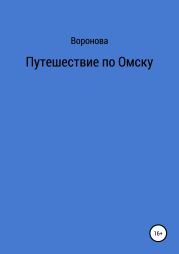 Воронова

Путешествие по Омску

16+